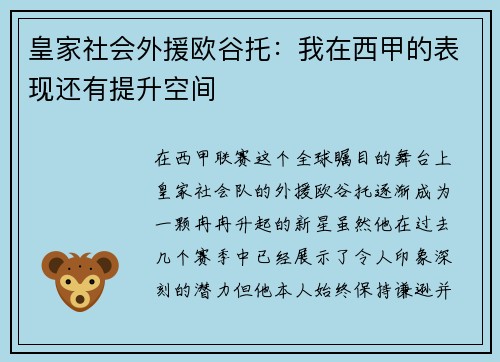 皇家社会外援欧谷托：我在西甲的表现还有提升空间

在西甲联赛这个全球瞩目的舞台上皇家社会队的外援欧谷托逐渐成为一颗冉冉升起的新星虽然他在过去几个赛季中已经展示了令人印象深刻的潜力但他本人始终保持谦逊并